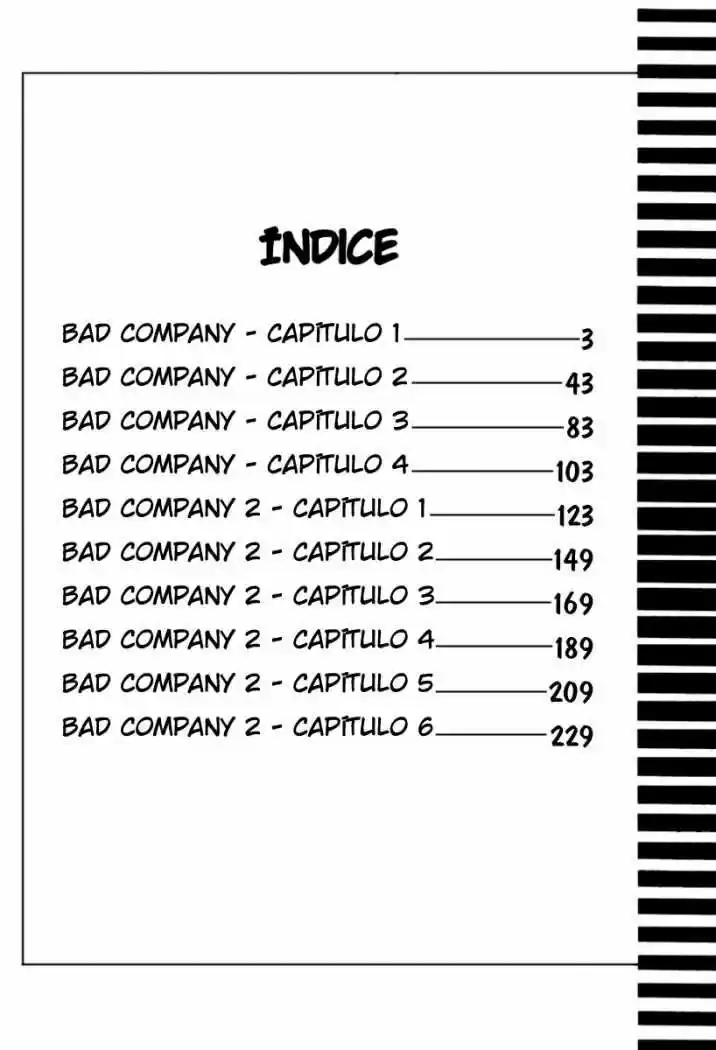 ÍNDICE

BAD COMPANY - CAPÍTULO 1 3
BAD COMPANY - CAPÍTULO 2 43
BAD COMPANY - CAPÍTULO 3 83
BAD COMPANY - CAPÍTULO 4 103
BAD COMPANY 2 - CAPÍTULO 1 123
BAD COMPANY 2 - CAPÍTULO 2 149
BAD COMPANY 2 - CAPÍTULO 3 169
BAD COMPANY 2 - CAPÍTULO 4 189
BAD COMPANY 2 - CAPÍTULO 5 209
BAD COMPANY 2 - CAPÍTULO 6 229